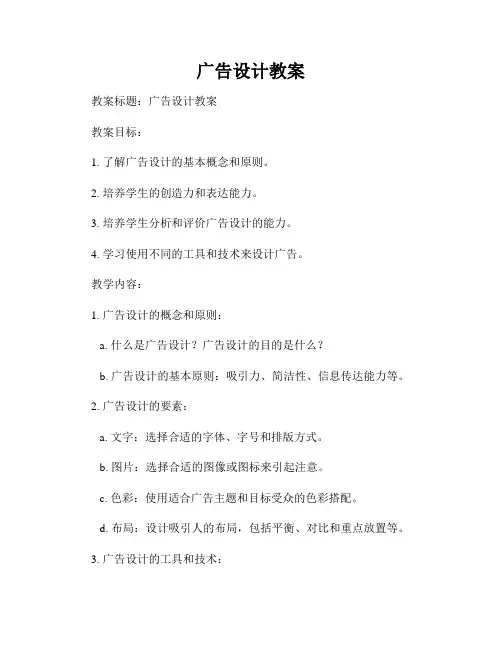 广告设计教案

教案标题：广告设计教案

教案目标：

1. 了解广告设计的基本概念和原则。

2. 培养学生的创造力和表达能力。

3. 培养学生分析和评价广告设计的能力。

4. 学习使用不同的工具和技术来设计广告。

教学内容：

1. 广告设计的概念和原则：

a. 什么是广告设计？广告设计的目的是什么？

b. 广告设计的基本原则：吸引力、简洁性、信息传达能力等。

2. 广告设计的要素：

a. 文字：选择合适的字体、字号和排版方式。

b. 图片：选择合适的图像或图标来引起注意。

c. 色彩：使用适合广告主题和目标受众的色彩搭配。

d. 布局：设计吸引人的布局，包括平衡、对比和重点放置等。

3. 广告设计的工具和技术：